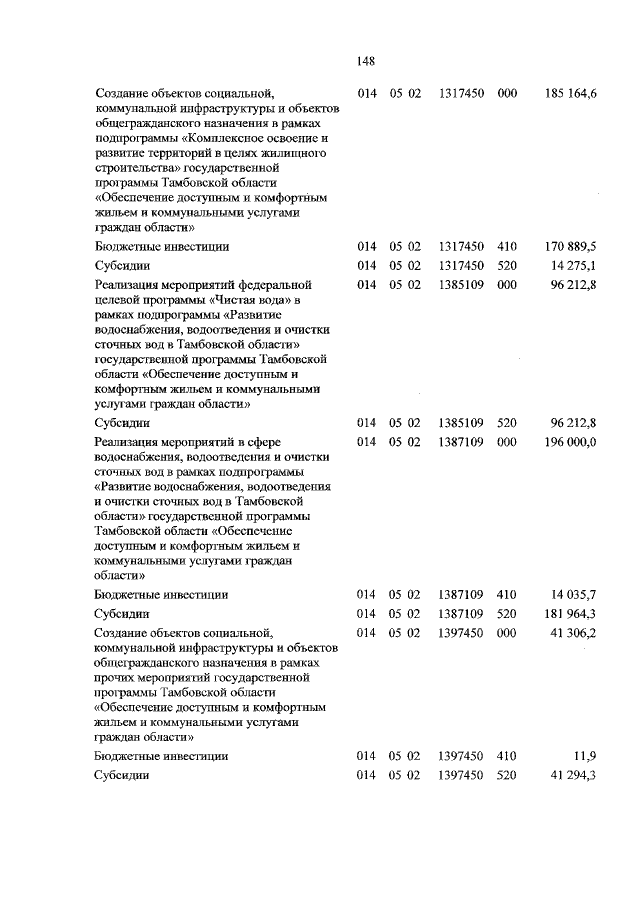 148

| | | | | | |
|---|---|---|---|---|---|
| Создание объектов социальной, коммунальной инфраструктуры и объектов общегражданского назначения в рамках подпрограммы «Комплексное освоение и развитие территорий в целях жилищного строительства» государственной программы Тамбовской области «Обеспечение доступным и комфортным жильем и коммунальными услугами граждан области» | 014 | 05 02 | 1317450 | 000 | 185 164,6 |
| Бюджетные инвестиции | 014 | 05 02 | 1317450 | 410 | 170 889,5 |
| Субсидии | 014 | 05 02 | 1317450 | 520 | 14 275,1 |
| Реализация мероприятий федеральной целевой программы «Чистая вода» в рамках подпрограммы «Развитие водоснабжения, водоотведения и очистки сточных вод в Тамбовской области» государственной программы Тамбовской области «Обеспечение доступным и комфортным жильем и коммунальными услугами граждан области» | 014 | 05 02 | 1385109 | 000 | 96 212,8 |
| Субсидии | 014 | 05 02 | 1385109 | 520 | 96 212,8 |
| Реализация мероприятий в сфере водоснабжения, водоотведения и очистки сточных вод в рамках подпрограммы «Развитие водоснабжения, водоотведения и очистки сточных вод в Тамбовской области» государственной программы Тамбовской области «Обеспечение доступным и комфортным жильем и коммунальными услугами граждан области» | 014 | 05 02 | 1387109 | 000 | 196 000,0 |
| Бюджетные инвестиции | 014 | 05 02 | 1387109 | 410 | 14 035,7 |
| Субсидии | 014 | 05 02 | 1387109 | 520 | 181 964,3 |
| Создание объектов социальной, коммунальной инфраструктуры и объектов общегражданского назначения в рамках прочих мероприятий государственной программы Тамбовской области «Обеспечение доступным и комфортным жильем и коммунальными услугами граждан области» | 014 | 05 02 | 1397450 | 000 | 41 306,2 |
| Бюджетные инвестиции | 014 | 05 02 | 1397450 | 410 | 11,9 |
| Субсидии | 014 | 05 02 | 1397450 | 520 | 41 294,3 |